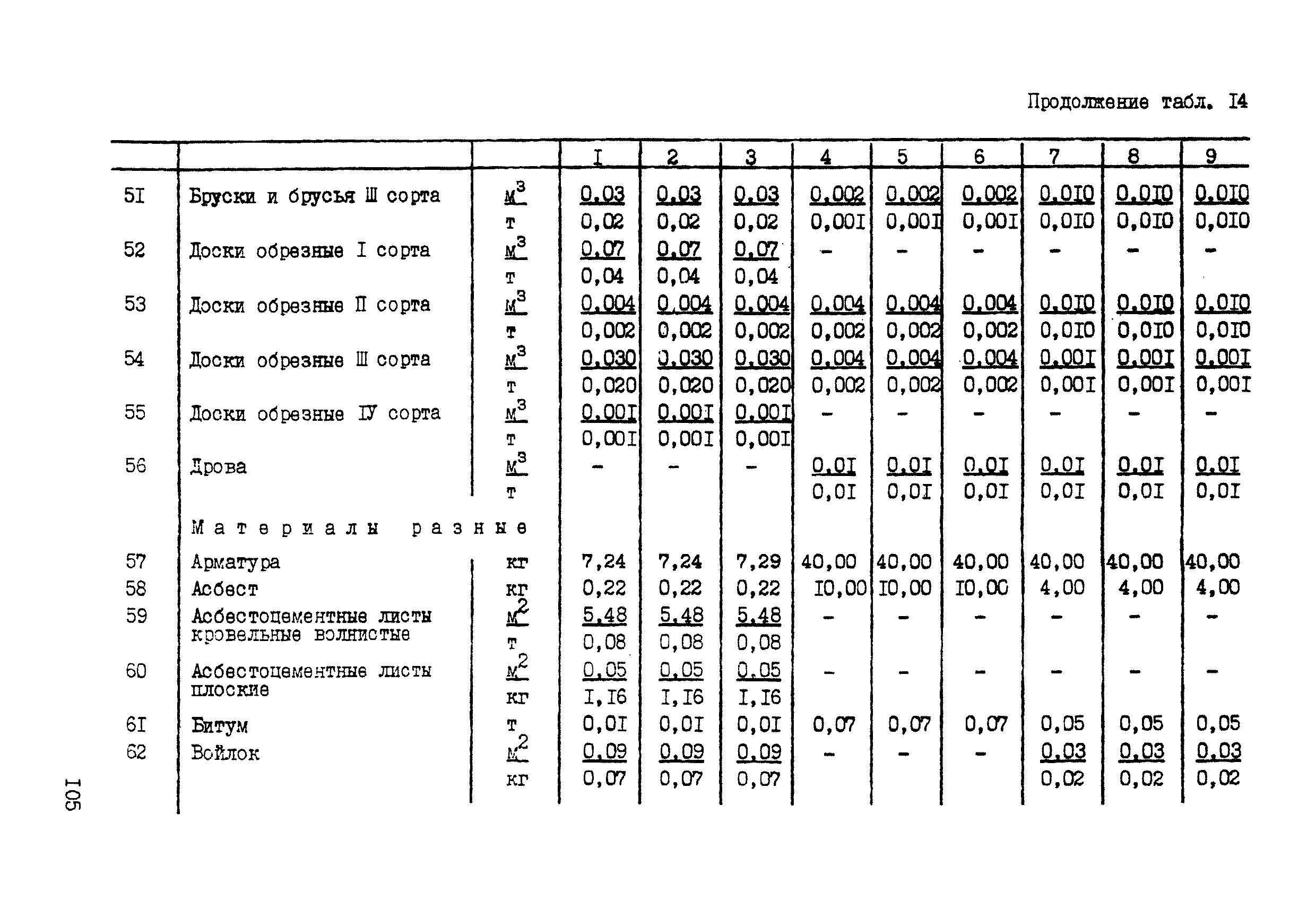 Продолжение табл. I4

| | | | I | 2 | 3 | 4 | 5 | 6 | 7 | 8 | 9 |
|---|---|---|---|---|---|---|---|---|---|---|---|
| 5I | Бруски и брусья Ш сорта | $м^3$ | 0,03 | 0,03 | 0,03 | 0,002 | 0,002 | 0,002 | 0,0I0 | 0,0I0 | 0,0I0 |
| | | т | 0,02 | 0,02 | 0,02 | 0,00I | 0,00I | 0,00I | 0,0I0 | 0,0I0 | 0,0I0 |
| 52 | Доски обрезные I сорта | $м^3$ | 0,07 | 0,07 | 0,07 | - | - | - | - | - | - |
| | | т | 0,04 | 0,04 | 0,04 | | | | | | |
| 53 | Доски обрезные П сорта | $м^3$ | 0,004 | 0,004 | 0,004 | 0,004 | 0,004 | 0,004 | 0,0I0 | 0,0I0 | 0,0I0 |
| | | т | 0,002 | 0,002 | 0,002 | 0,002 | 0,002 | 0,002 | 0,0I0 | 0,0I0 | 0,0I0 |
| 54 | Доски обрезные Ш сорта | $м^3$ | 0,030 | 0,030 | 0,030 | 0,004 | 0,004 | 0,004 | 0,00I | 0,00I | 0,00I |
| | | т | 0,020 | 0,020 | 0,020 | 0,002 | 0,002 | 0,002 | 0,00I | 0,00I | 0,00I |
| 55 | Доски обрезные IУ сорта | $м^3$ | 0,00I | 0,00I | 0,00I | - | - | - | - | - | - |
| | | т | 0,00I | 0,00I | 0,00I | | | | | | |
| 56 | Дрова | $м^3$ | - | - | - | 0,0I | 0,0I | 0,0I | 0,0I | 0,0I | 0,0I |
| | | т | | | | 0,0I | 0,0I | 0,0I | 0,0I | 0,0I | 0,0I |
| | Материалы разные | | | | | | | | | | |
| 57 | Арматура | кг | 7,24 | 7,24 | 7,29 | 40,00 | 40,00 | 40,00 | 40,00 | 40,00 | 40,00 |
| 58 | Асбест | кг | 0,22 | 0,22 | 0,22 | I0,00 | I0,00 | I0,00 | 4,00 | 4,00 | 4,00 |
| 59 | Асбестоцементные листы кровельные волнистые | $м^2$ | 5,48 | 5,48 | 5,48 | - | - | - | - | - | - |
| | | т | 0,08 | 0,08 | 0,08 | | | | | | |
| 60 | Асбестоцементные листы плоские | $м^2$ | 0,05 | 0,05 | 0,05 | - | - | - | - | - | - |
| | | кг | I,I6 | I,I6 | I,I6 | | | | | | |
| 6I | Битум | т | 0,0I | 0,0I | 0,0I | 0,07 | 0,07 | 0,07 | 0,05 | 0,05 | 0,05 |
| 62 | Войлок | $м^2$ | 0,09 | 0,09 | 0,09 | - | - | - | 0,03 | 0,03 | 0,03 |
| | | кг | 0,07 | 0,07 | 0,07 | | | | 0,02 | 0,02 | 0,02 |

I05